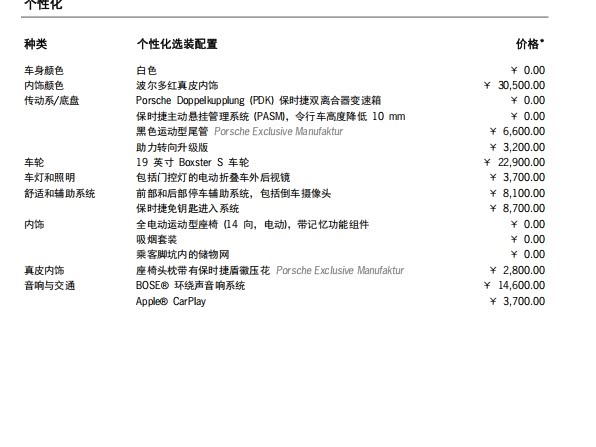 个性化

| 种类 | 个性化选装配置 | 价格* |
|---|---|---|
| 车身颜色 | 白色 | ¥ 0.00 |
| 内饰颜色 | 波尔多红真皮内饰 | ¥ 30,500.00 |
| 传动系/底盘 | Porsche Doppelkupplung (PDK) 保时捷双离合器变速箱 | ¥ 0.00 |
| | 保时捷主动悬挂管理系统 (PASM)，令行车高度降低 10 mm | ¥ 0.00 |
| | 黑色运动型尾管 Porsche Exclusive Manufaktur | ¥ 6,600.00 |
| | 助力转向升级版 | ¥ 3,200.00 |
| 车轮 | 19 英寸 Boxster S 车轮 | ¥ 22,900.00 |
| 车灯和照明 | 包括门控灯的电动折叠车外后视镜 | ¥ 3,700.00 |
| 舒适和辅助系统 | 前部和后部停车辅助系统，包括倒车摄像头 | ¥ 8,100.00 |
| | 保时捷免钥匙进入系统 | ¥ 8,700.00 |
| 内饰 | 全电动运动型座椅 (14 向，电动)，带记忆功能组件 | ¥ 0.00 |
| | 吸烟套装 | ¥ 0.00 |
| | 乘客脚坑内的储物网 | ¥ 0.00 |
| 真皮内饰 | 座椅头枕带有保时捷盾徽压花 Porsche Exclusive Manufaktur | ¥ 2,800.00 |
| 音响与交通 | BOSE® 环绕声音响系统 | ¥ 14,600.00 |
| | Apple® CarPlay | ¥ 3,700.00 |